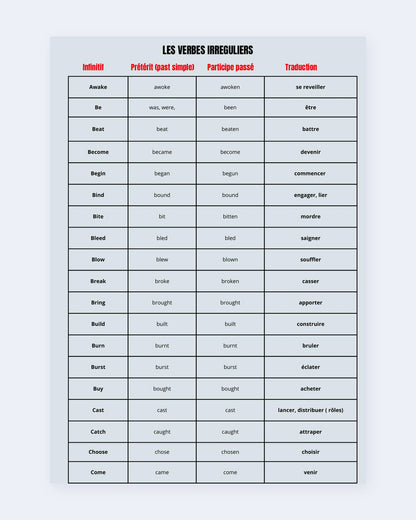 LES VERBES IRREGULIERS

| Infinitif | Prétérit (past simple) | Participe passé | Traduction |
|---|---|---|---|
| Awake | awoke | awoken | se reveiller |
| Be | was, were, | been | être |
| Beat | beat | beaten | battre |
| Become | became | become | devenir |
| Begin | began | begun | commencer |
| Bind | bound | bound | engager, lier |
| Bite | bit | bitten | mordre |
| Bleed | bled | bled | saigner |
| Blow | blew | blown | souffler |
| Break | broke | broken | casser |
| Bring | brought | brought | apporter |
| Build | built | built | construire |
| Burn | burnt | burnt | bruler |
| Burst | burst | burst | éclater |
| Buy | bought | bought | acheter |
| Cast | cast | cast | lancer, distribuer ( rôles) |
| Catch | caught | caught | attraper |
| Choose | chose | chosen | choisir |
| Come | came | come | venir |